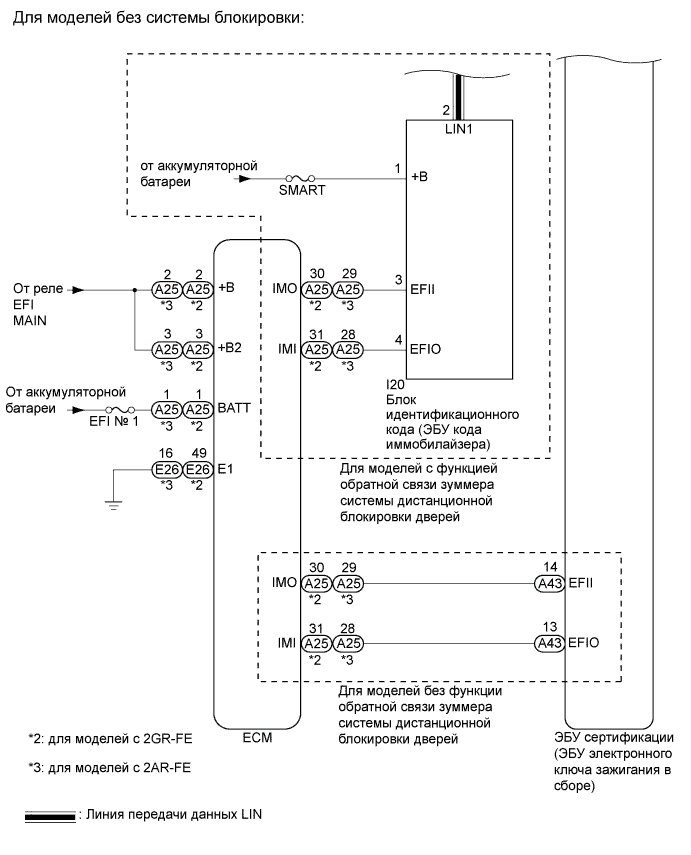 Для моделей без системы блокировки:

2
LIN1

от аккумуляторной батареи
SMART
1
+B

От реле EFI MAIN
2 2
A25 A25
*3 *2
+B

3 3
A25 A25
*3 *2
+B2

От аккумуляторной батареи
EFI № 1
1 1
A25 A25
*3 *2
BATT

16 49
E26 E26
*3 *2
E1

IMO
30 29
A25 A25
*2 *3
3
EFII

IMI
31 28
A25 A25
*2 *3
4
EFIO

I20
Блок идентификационного кода (ЭБУ кода иммобилайзера)

Для моделей с функцией обратной связи зуммера системы дистанционной блокировки дверей

IMO
30 29
A25 A25
*2 *3
14
A43 EFII

IMI
31 28
A25 A25
*2 *3
13
A43 EFIO

Для моделей без функции обратной связи зуммера системы дистанционной блокировки дверей

ECM

ЭБУ сертификации (ЭБУ электронного ключа зажигания в сборе)

*2: для моделей с 2GR-FE

*3: для моделей с 2AR-FE

: Линия передачи данных LIN